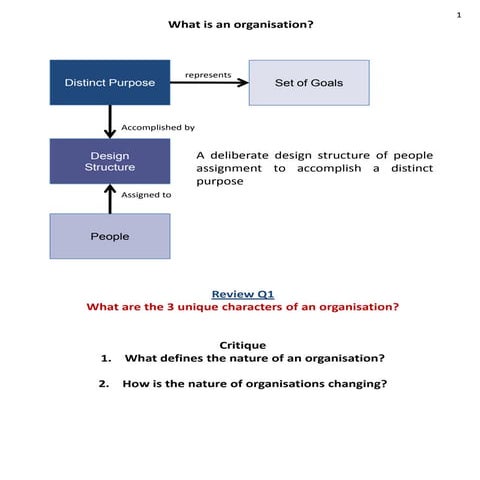 1

What is an organisation?

Distinct Purpose

represents

Set of Goals

Accomplished by

Design Structure

A deliberate design structure of people assignment to accomplish a distinct purpose

Assigned to

People

Review Q1

What are the 3 unique characters of an organisation?

Critique

1. What defines the nature of an organisation?

2. How is the nature of organisations changing?